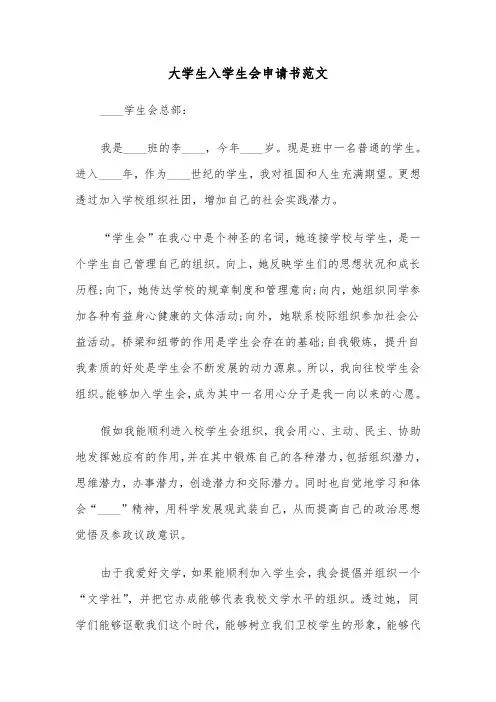 大学生入学生会申请书范文

____学生会总部：

我是____班的李____，今年____岁。现是班中一名普通的学生。进入____年，作为____世纪的学生，我对祖国和人生充满期望。更想透过加入学校组织社团，增加自己的社会实践潜力。

“学生会”在我心中是个神圣的名词，她连接学校与学生，是一个学生自己管理自己的组织。向上，她反映学生们的思想状况和成长历程;向下，她传达学校的规章制度和管理意向;向内，她组织同学参加各种有益身心健康的文体活动;向外，她联系校际组织参加社会公益活动。桥梁和纽带的作用是学生会存在的基础;自我锻炼，提升自我素质的好处是学生会不断发展的动力源泉。所以，我向往校学生会组织。能够加入学生会，成为其中一名用心分子是我一向以来的心愿。

假如我能顺利进入校学生会组织，我会用心、主动、民主、协助地发挥她应有的作用，并在其中锻炼自己的各种潜力，包括组织潜力，思维潜力，办事潜力，创造潜力和交际潜力。同时也自觉地学习和体会“____”精神，用科学发展观武装自己，从而提高自己的政治思想觉悟及参政议政意识。

由于我爱好文学，如果能顺利加入学生会，我会提倡并组织一个“文学社”，并把它办成能够代表我校文学水平的组织。透过她，同学们能够讴歌我们这个时代，能够树立我们卫校学生的形象，能够代